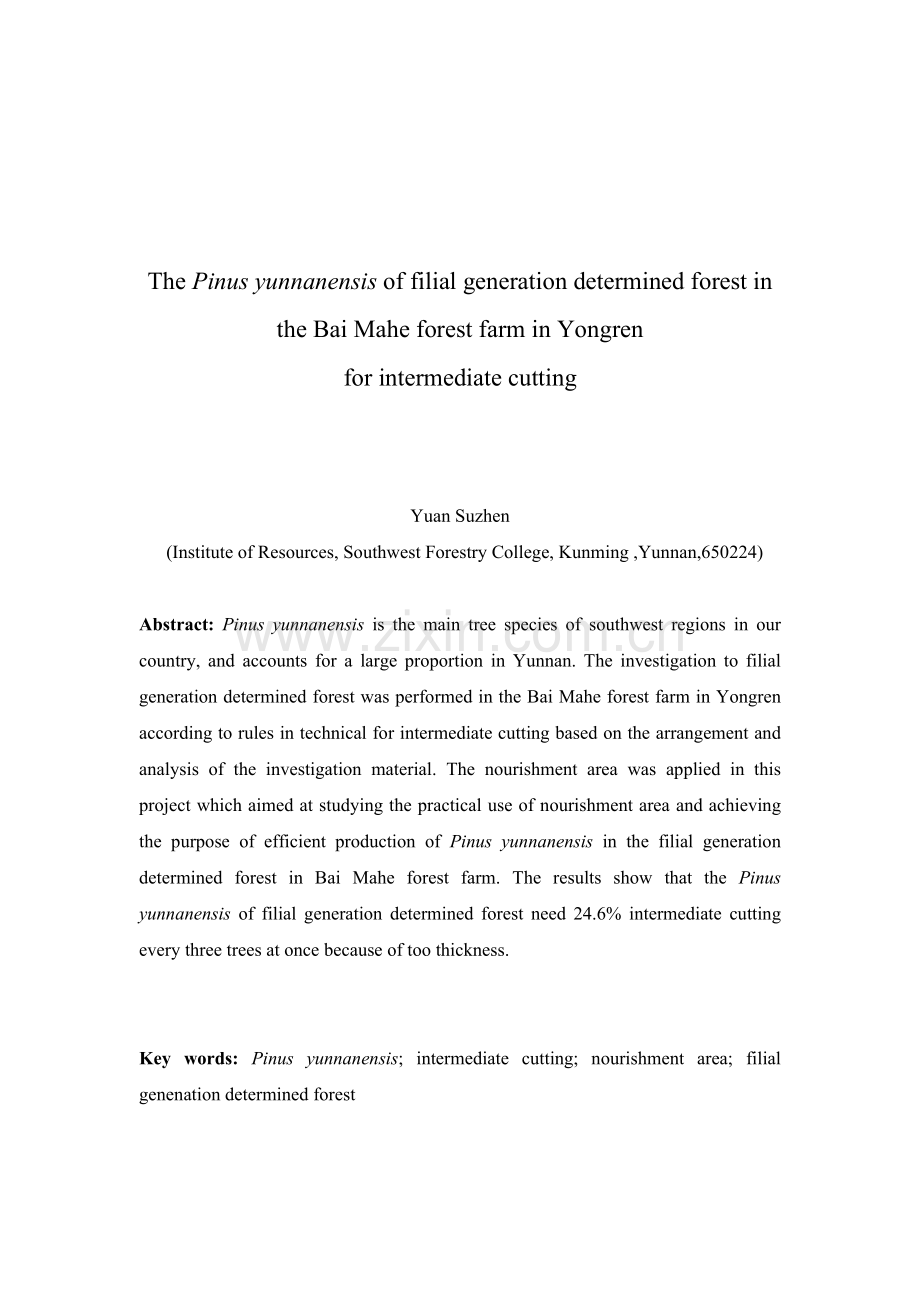 The Pinus yunnanensis of filial generation determined forest in
the Bai Mahe forest farm in Yongren
for intermediate cutting

Yuan Suzhen
(Institute of Resources, Southwest Forestry College, Kunming ,Yunnan,650224)

Abstract: Pinus yunnanensis is the main tree species of southwest regions in our country, and accounts for a large proportion in Yunnan. The investigation to filial generation determined forest was performed in the Bai Mahe forest farm in Yongren according to rules in technical for intermediate cutting based on the arrangement and analysis of the investigation material. The nourishment area was applied in this project which aimed at studying the practical use of nourishment area and achieving the purpose of efficient production of Pinus yunnanensis in the filial generation determined forest in Bai Mahe forest farm. The results show that the Pinus yunnanensis of filial generation determined forest need 24.6% intermediate cutting every three trees at once because of too thickness.

Key words: Pinus yunnanensis; intermediate cutting; nourishment area; filial genenation determined forest

www.zixin.com.cn